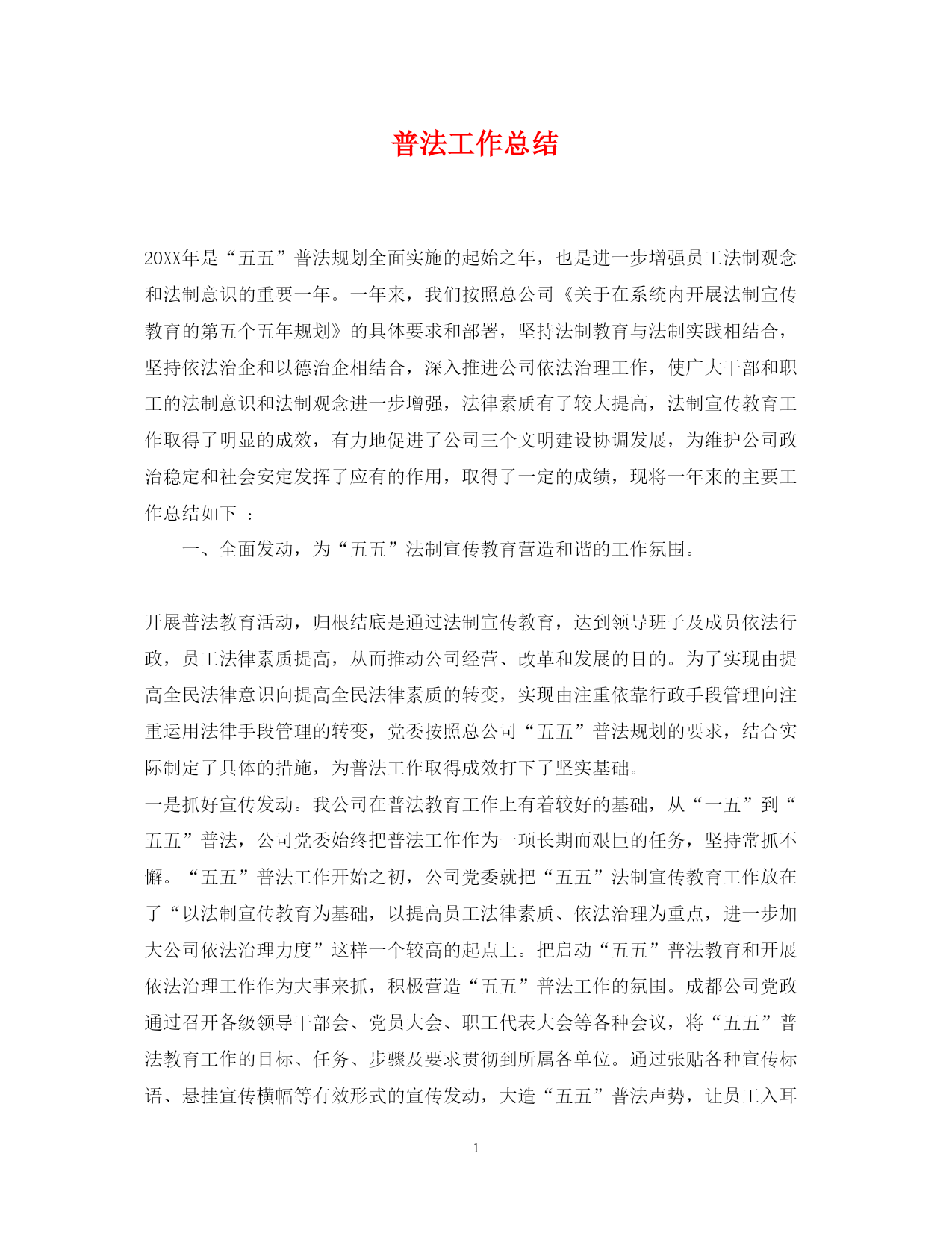 普法工作总结

20XX年是“五五”普法规划全面实施的起始之年，也是进一步增强员工法制观念和法制意识的重要一年。一年来，我们按照总公司《关于在系统内开展法制宣传教育的第五个五年规划》的具体要求和部署，坚持法制教育与法制实践相结合，坚持依法治企和以德治企相结合，深入推进公司依法治理工作，使广大干部和职工的法制意识和法制观念进一步增强，法律素质有了较大提高，法制宣传教育工作取得了明显的成效，有力地促进了公司三个文明建设协调发展，为维护公司政治稳定和社会安定发挥了应有的作用，取得了一定的成绩，现将一年来的主要工作总结如下 ：

一、全面发动，为“五五”法制宣传教育营造和谐的工作氛围。

开展普法教育活动，归根结底是通过法制宣传教育，达到领导班子及成员依法行政，员工法律素质提高，从而推动公司经营、改革和发展的目的。为了实现由提高全民法律意识向提高全民法律素质的转变，实现由注重依靠行政手段管理向注重运用法律手段管理的转变，党委按照总公司“五五”普法规划的要求，结合实际制定了具体的措施，为普法工作取得成效打下了坚实基础。
一是抓好宣传发动。我公司在普法教育工作上有着较好的基础，从“一五”到“五五”普法，公司党委始终把普法工作作为一项长期而艰巨的任务，坚持常抓不懈。“五五”普法工作开始之初，公司党委就把“五五”法制宣传教育工作放在了“以法制宣传教育为基础，以提高员工法律素质、依法治理为重点，进一步加大公司依法治理力度”这样一个较高的起点上。把启动“五五”普法教育和开展依法治理工作作为大事来抓，积极营造“五五”普法工作的氛围。成都公司党政通过召开各级领导干部会、党员大会、职工代表大会等各种会议，将“五五”普法教育工作的目标、任务、步骤及要求贯彻到所属各单位。通过张贴各种宣传标语、悬挂宣传横幅等有效形式的宣传发动，大造“五五”普法声势，让员工入耳

1